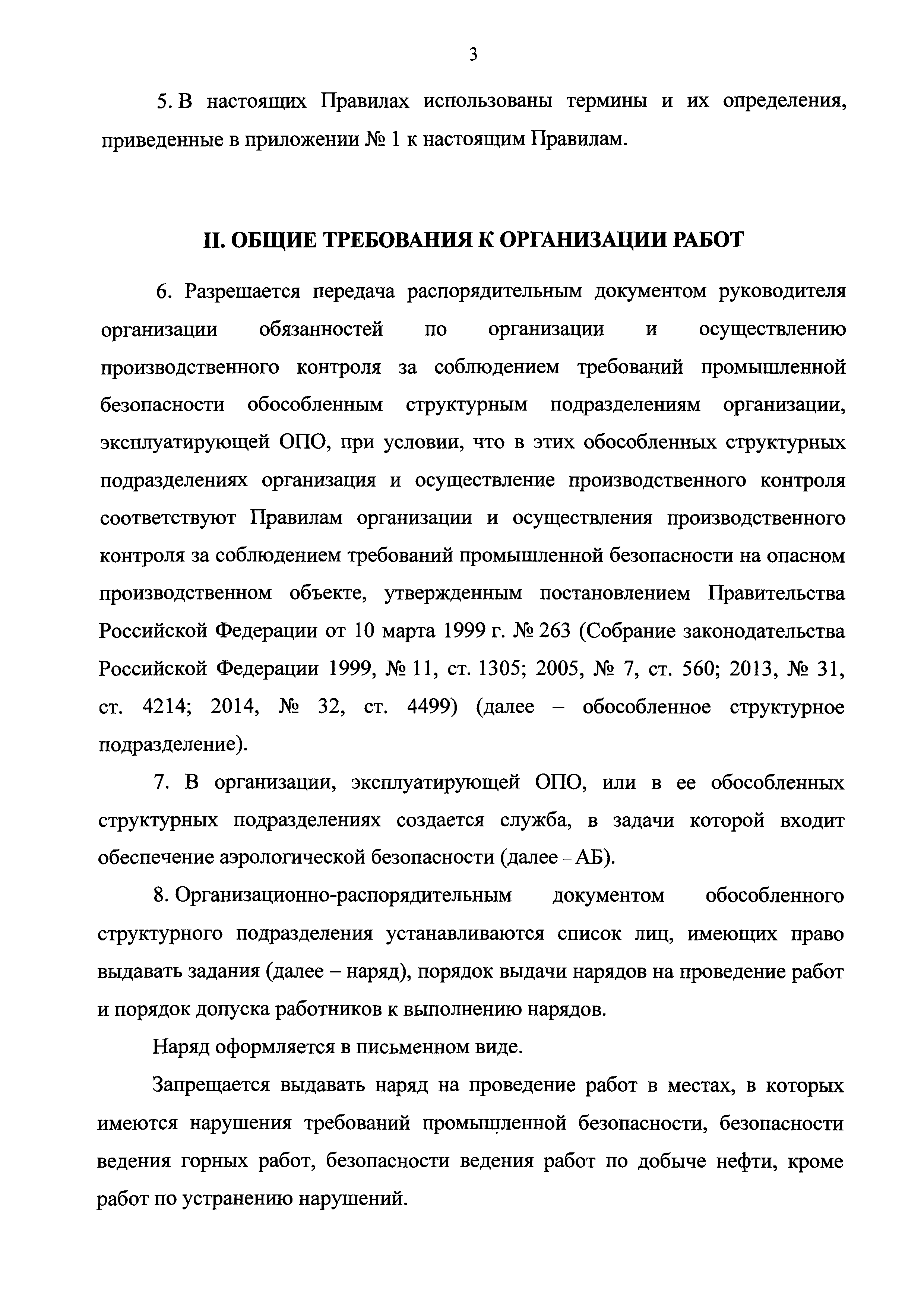 3

5. В настоящих Правилах использованы термины и их определения, приведенные в приложении № 1 к настоящим Правилам.

II. ОБЩИЕ ТРЕБОВАНИЯ К ОРГАНИЗАЦИИ РАБОТ

6. Разрешается передача распорядительным документом руководителя организации обязанностей по организации и осуществлению производственного контроля за соблюдением требований промышленной безопасности обособленным структурным подразделениям организации, эксплуатирующей ОПО, при условии, что в этих обособленных структурных подразделениях организация и осуществление производственного контроля соответствуют Правилам организации и осуществления производственного контроля за соблюдением требований промышленной безопасности на опасном производственном объекте, утвержденным постановлением Правительства Российской Федерации от 10 марта 1999 г. № 263 (Собрание законодательства Российской Федерации 1999, № 11, ст. 1305; 2005, № 7, ст. 560; 2013, № 31, ст. 4214; 2014, № 32, ст. 4499) (далее – обособленное структурное подразделение).

7. В организации, эксплуатирующей ОПО, или в ее обособленных структурных подразделениях создается служба, в задачи которой входит обеспечение аэрологической безопасности (далее – АБ).

8. Организационно-распорядительным документом обособленного структурного подразделения устанавливаются список лиц, имеющих право выдавать задания (далее – наряд), порядок выдачи нарядов на проведение работ и порядок допуска работников к выполнению нарядов.

Наряд оформляется в письменном виде.

Запрещается выдавать наряд на проведение работ в местах, в которых имеются нарушения требований промышленной безопасности, безопасности ведения горных работ, безопасности ведения работ по добыче нефти, кроме работ по устранению нарушений.